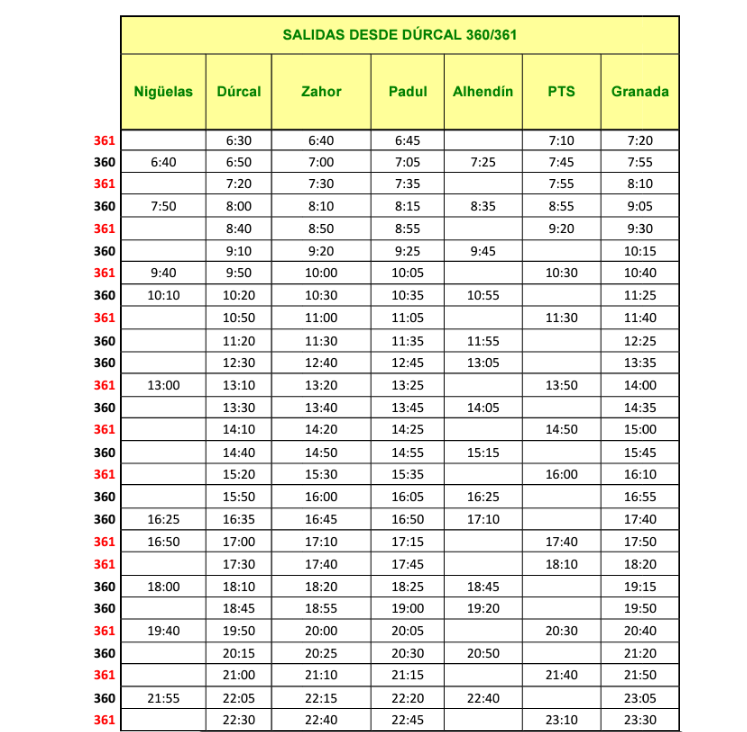 SALIDAS DESDE DÚRCAL 360/361

| | Nigüelas | Dúrcal | Zahor | Padul | Alhendín | PTS | Granada |
|---|---|---|---|---|---|---|---|
| 361 | | 6:30 | 6:40 | 6:45 | | 7:10 | 7:20 |
| 360 | 6:40 | 6:50 | 7:00 | 7:05 | 7:25 | 7:45 | 7:55 |
| 361 | | 7:20 | 7:30 | 7:35 | | 7:55 | 8:10 |
| 360 | 7:50 | 8:00 | 8:10 | 8:15 | 8:35 | 8:55 | 9:05 |
| 361 | | 8:40 | 8:50 | 8:55 | | 9:20 | 9:30 |
| 360 | | 9:10 | 9:20 | 9:25 | 9:45 | | 10:15 |
| 361 | 9:40 | 9:50 | 10:00 | 10:05 | | 10:30 | 10:40 |
| 360 | 10:10 | 10:20 | 10:30 | 10:35 | 10:55 | | 11:25 |
| 361 | | 10:50 | 11:00 | 11:05 | | 11:30 | 11:40 |
| 360 | | 11:20 | 11:30 | 11:35 | 11:55 | | 12:25 |
| 360 | | 12:30 | 12:40 | 12:45 | 13:05 | | 13:35 |
| 361 | 13:00 | 13:10 | 13:20 | 13:25 | | 13:50 | 14:00 |
| 360 | | 13:30 | 13:40 | 13:45 | 14:05 | | 14:35 |
| 361 | | 14:10 | 14:20 | 14:25 | | 14:50 | 15:00 |
| 360 | | 14:40 | 14:50 | 14:55 | 15:15 | | 15:45 |
| 361 | | 15:20 | 15:30 | 15:35 | | 16:00 | 16:10 |
| 360 | | 15:50 | 16:00 | 16:05 | 16:25 | | 16:55 |
| 360 | 16:25 | 16:35 | 16:45 | 16:50 | 17:10 | | 17:40 |
| 361 | 16:50 | 17:00 | 17:10 | 17:15 | | 17:40 | 17:50 |
| 361 | | 17:30 | 17:40 | 17:45 | | 18:10 | 18:20 |
| 360 | 18:00 | 18:10 | 18:20 | 18:25 | 18:45 | | 19:15 |
| 360 | | 18:45 | 18:55 | 19:00 | 19:20 | | 19:50 |
| 361 | 19:40 | 19:50 | 20:00 | 20:05 | | 20:30 | 20:40 |
| 360 | | 20:15 | 20:25 | 20:30 | 20:50 | | 21:20 |
| 361 | | 21:00 | 21:10 | 21:15 | | 21:40 | 21:50 |
| 360 | 21:55 | 22:05 | 22:15 | 22:20 | 22:40 | | 23:05 |
| 361 | | 22:30 | 22:40 | 22:45 | | 23:10 | 23:30 |